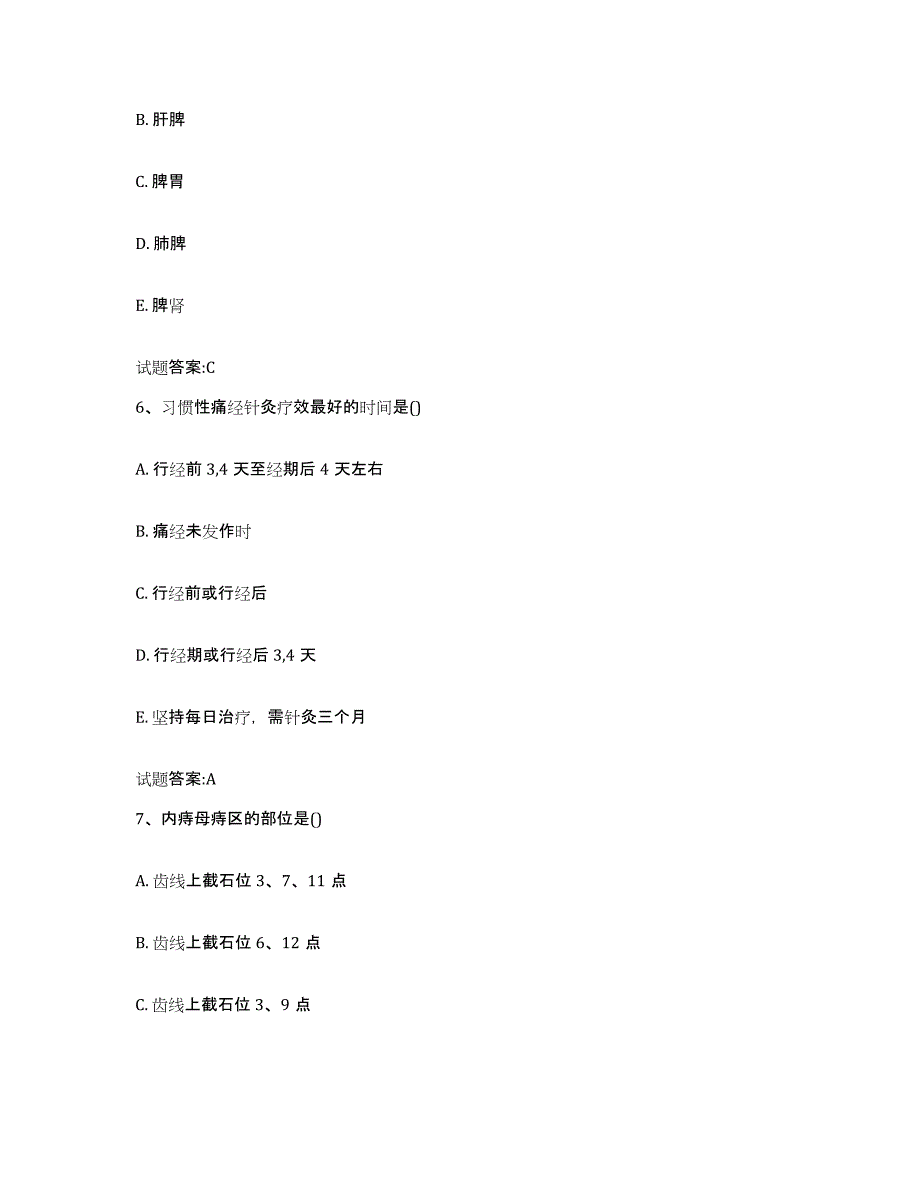 B. 肝脾

C. 脾胃

D. 肺脾

E. 脾肾

试题答案:C

6、习惯性痛经针灸疗效最好的时间是()

A. 行经前 3,4 天至经期后 4 天左右

B. 痛经未发作时

C. 行经前或行经后

D. 行经期或行经后 3,4 天

E. 坚持每日治疗，需针灸三个月

试题答案:A

7、内痔母痔区的部位是()

A. 齿线上截石位 3、7、11 点

B. 齿线上截石位 6、12 点

C. 齿线上截石位 3、9 点